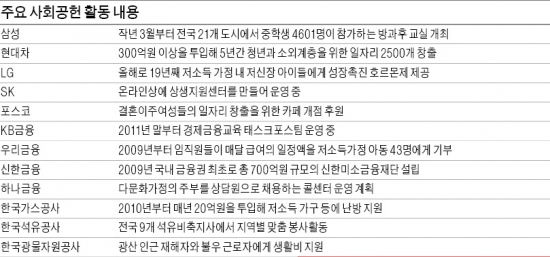 주요 사회공헌 활동 내용

| | |
|---|---|
| 삼성 | 작년 3월부터 전국 21개 도시에서 중학생 4601명이 참가하는 방과후 교실 개최 |
| 현대차 | 300억원 이상을 투입해 5년간 청년과 소외계층을 위한 일자리 2500개 창출 |
| LG | 올해로 19년째 저소득 가정 내 저신장 아이들에게 성장촉진 호르몬제 제공 |
| SK | 온라인상에 상생지원센터를 만들어 운영 중 |
| 포스코 | 결혼이주여성들의 일자리 창출을 위한 카페 개점 후원 |
| KB금융 | 2011년 말부터 경제금융교육 태스크포스팀 운영 중 |
| 우리금융 | 2009년부터 임직원들이 매달 급여의 일정액을 저소득가정 아동 43명에게 기부 |
| 신한금융 | 2009년 국내 금융권 최초로 총 700억원 규모의 신한미소금융재단 설립 |
| 하나금융 | 다문화가정의 주부를 상담원으로 채용하는 콜센터 운영 계획 |
| 한국가스공사 | 2010년부터 매년 20억원을 투입해 저소득 가구 등에 난방 지원 |
| 한국석유공사 | 전국 9개 석유비축지사에서 지역별 맞춤 봉사활동 |
| 한국광물자원공사 | 광산 인근 재해자와 불우 근로자에게 생활비 지원 |